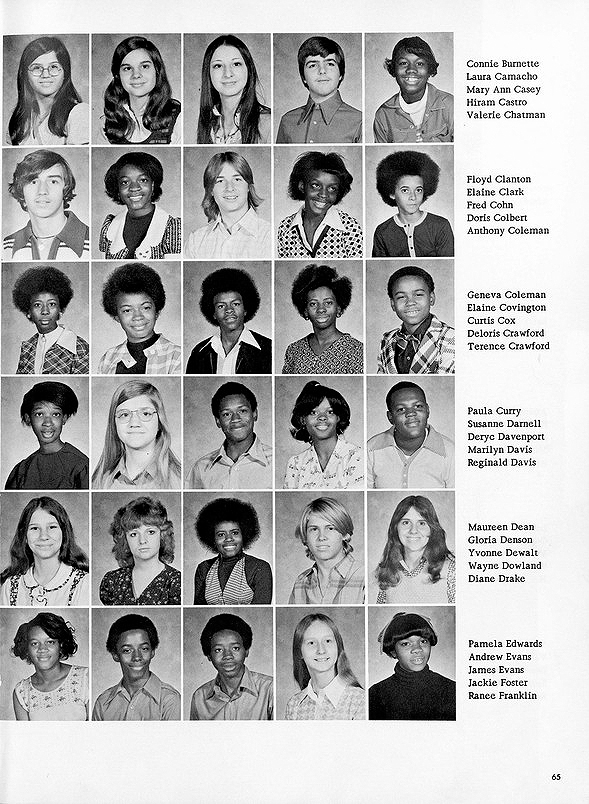 Connie Burnette
Laura Camacho
Mary Ann Casey
Hiram Castro
Valerie Chatman

Floyd Clanton
Elaine Clark
Fred Cohn
Doris Colbert
Anthony Coleman

Geneva Coleman
Elaine Covington
Curtis Cox
Deloris Crawford
Terence Crawford

Paula Curry
Susanne Darnell
Deryc Davenport
Marilyn Davis
Reginald Davis

Maureen Dean
Gloria Denson
Yvonne Dewalt
Wayne Dowland
Diane Drake

Pamela Edwards
Andrew Evans
James Evans
Jackie Foster
Ranee Franklin

65